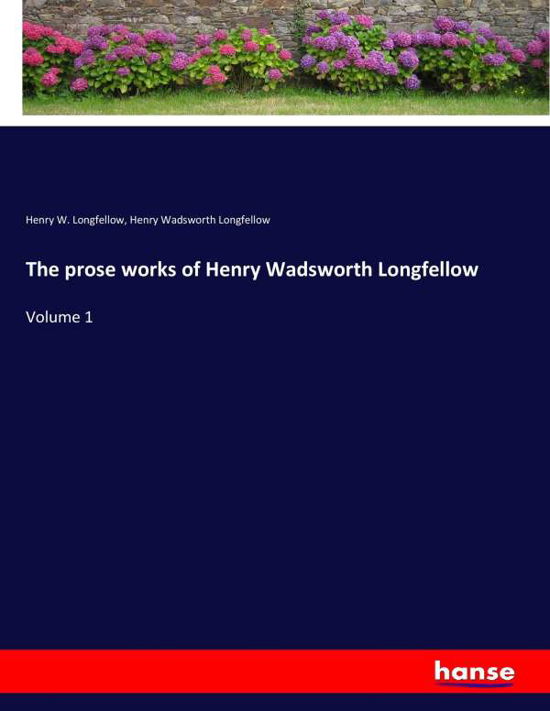 Henry W. Longfellow, Henry Wadsworth Longfellow

The prose works of Henry Wadsworth Longfellow

Volume 1

hanse